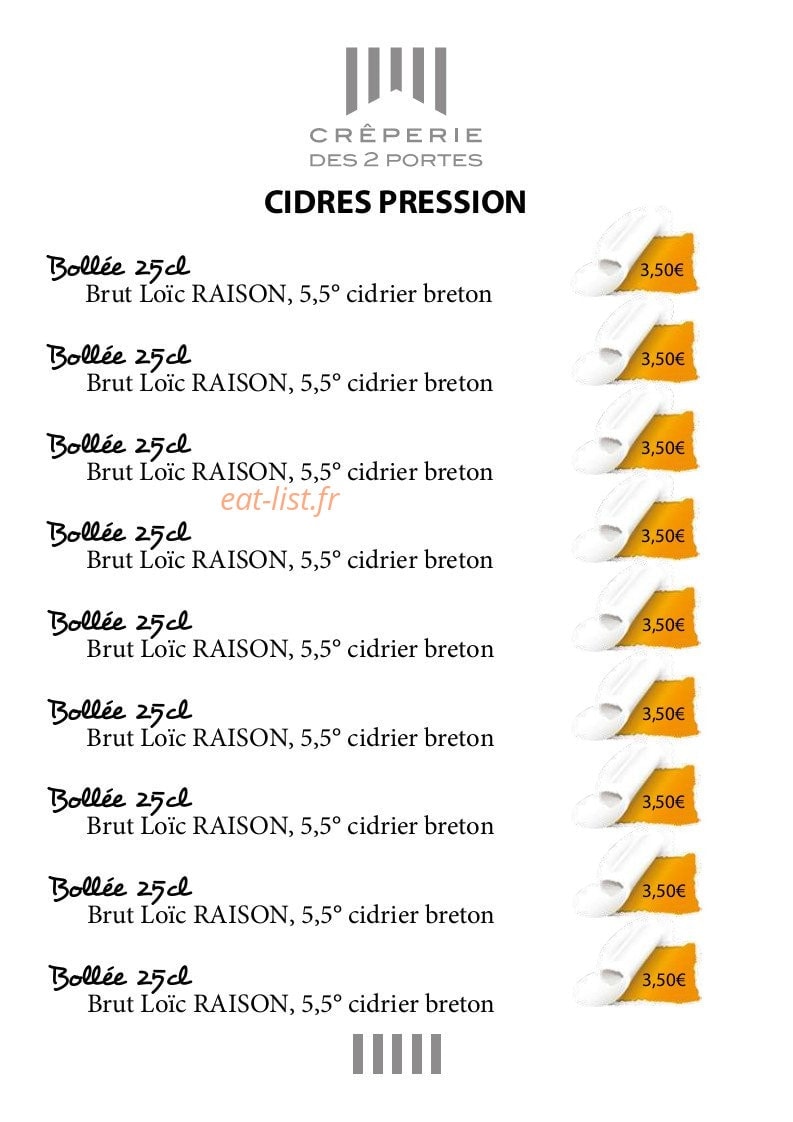 CRÊPERIE
DES 2 PORTES

CIDRES PRESSION

Bollée 25cl
Brut Loïc RAISON, 5,5° cidrier breton
3,50€

Bollée 25cl
Brut Loïc RAISON, 5,5° cidrier breton
3,50€

Bollée 25cl
Brut Loïc RAISON, 5,5° cidrier breton
3,50€

Bollée 25cl
Brut Loïc RAISON, 5,5° cidrier breton
3,50€

Bollée 25cl
Brut Loïc RAISON, 5,5° cidrier breton
3,50€

Bollée 25cl
Brut Loïc RAISON, 5,5° cidrier breton
3,50€

Bollée 25cl
Brut Loïc RAISON, 5,5° cidrier breton
3,50€

Bollée 25cl
Brut Loïc RAISON, 5,5° cidrier breton
3,50€

Bollée 25cl
Brut Loïc RAISON, 5,5° cidrier breton
3,50€

eat-list.fr